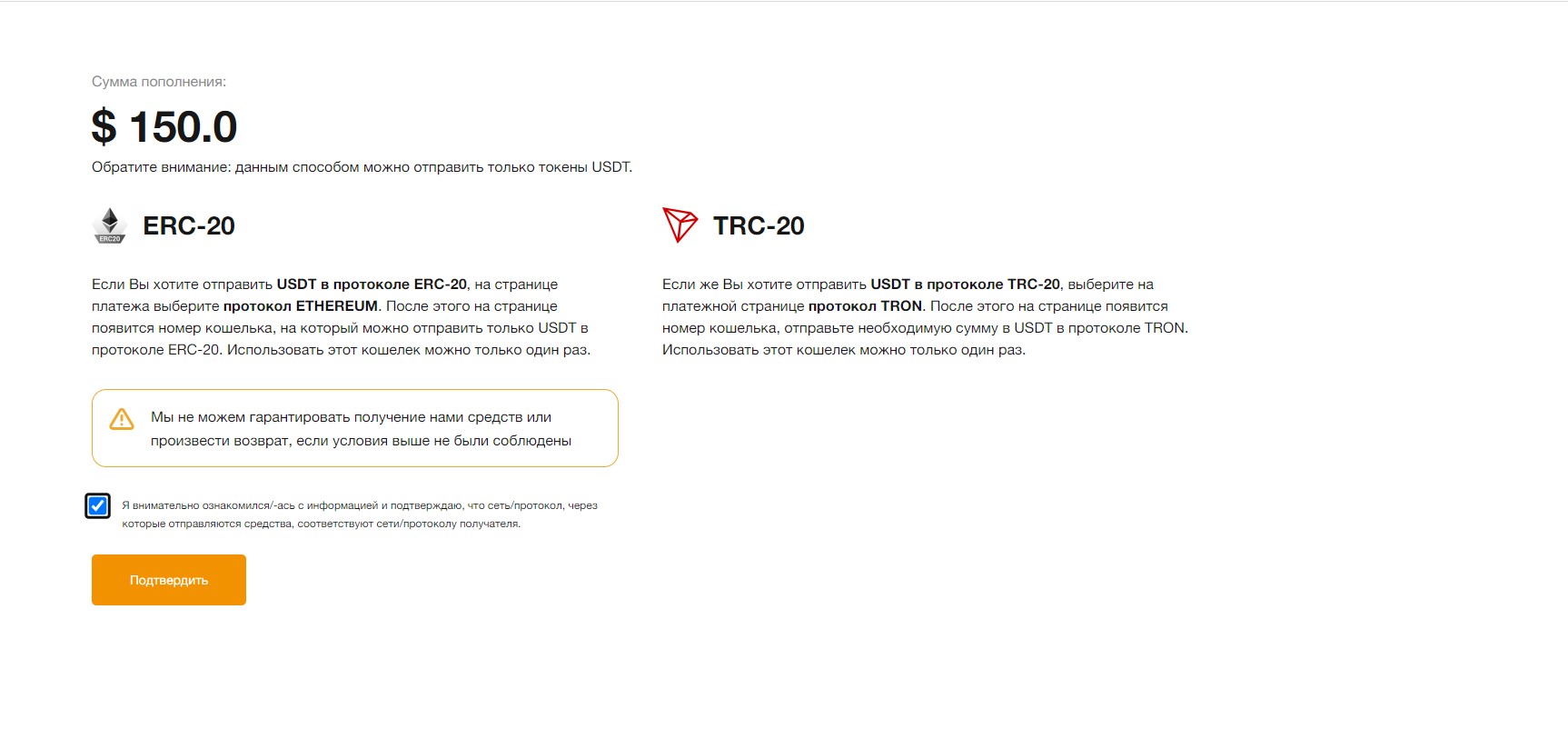 Сумма пополнения:

$ 150.0

Обратите внимание: данным способом можно отправить только токены USDT.

ERC20

ERC-20

Если Вы хотите отправить USDT в протоколе ERC-20, на странице платежа выберите протокол ETHEREUM. После этого на странице появится номер кошелька, на который можно отправить только USDT в протоколе ERC-20. Использовать этот кошелек можно только один раз.

Мы не можем гарантировать получение нами средств или произвести возврат, если условия выше не были соблюдены

Я внимательно ознакомился/-ась с информацией и подтверждаю, что сеть/протокол, через которые отправляются средства, соответствуют сети/протоколу получателя.

Подтвердить

TRC-20

Если же Вы хотите отправить USDT в протоколе TRC-20, выберите на платежной странице протокол TRON. После этого на странице появится номер кошелька, отправьте необходимую сумму в USDT в протоколе TRON. Использовать этот кошелек можно только один раз.